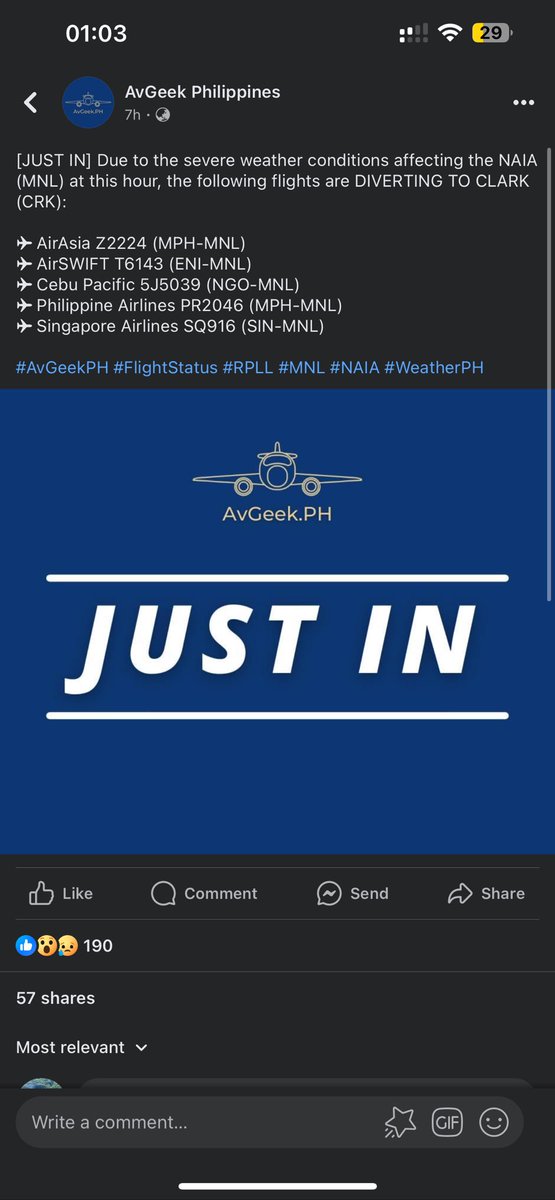 01:03

29

AvGeek.PH

AvGeek Philippines
7h ·

[JUST IN] Due to the severe weather conditions affecting the NAIA (MNL) at this hour, the following flights are DIVERTING TO CLARK (CRK):

✈ AirAsia Z2224 (MPH-MNL)
✈ AirSWIFT T6143 (ENI-MNL)
✈ Cebu Pacific 5J5039 (NGO-MNL)
✈ Philippine Airlines PR2046 (MPH-MNL)
✈ Singapore Airlines SQ916 (SIN-MNL)

#AvGeekPH #FlightStatus #RPLL #MNL #NAIA #WeatherPH

AvGeek.PH

JUST IN

Like Comment Send Share

190

57 shares

Most relevant

Write a comment...

GIF